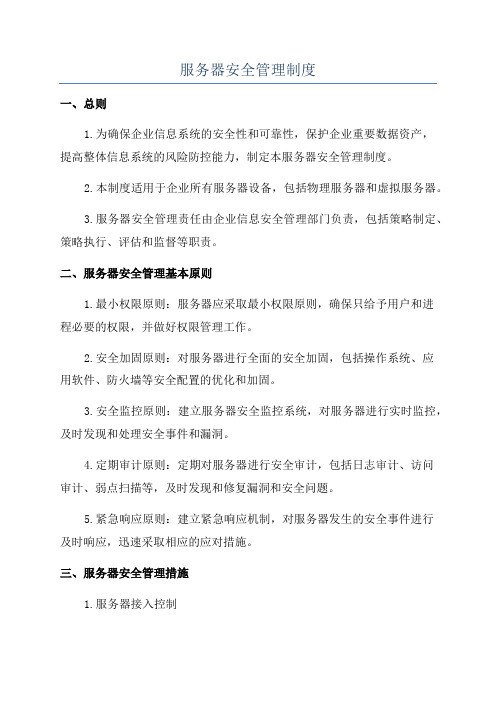 服务器安全管理制度

一、总则

1.为确保企业信息系统的安全性和可靠性，保护企业重要数据资产，提高整体信息系统的风险防控能力，制定本服务器安全管理制度。

2.本制度适用于企业所有服务器设备，包括物理服务器和虚拟服务器。

3.服务器安全管理责任由企业信息安全管理部门负责，包括策略制定、策略执行、评估和监督等职责。

二、服务器安全管理基本原则

1.最小权限原则：服务器应采取最小权限原则，确保只给予用户和进程必要的权限，并做好权限管理工作。

2.安全加固原则：对服务器进行全面的安全加固，包括操作系统、应用软件、防火墙等安全配置的优化和加固。

3.安全监控原则：建立服务器安全监控系统，对服务器进行实时监控，及时发现和处理安全事件和漏洞。

4.定期审计原则：定期对服务器进行安全审计，包括日志审计、访问审计、弱点扫描等，及时发现和修复漏洞和安全问题。

5.紧急响应原则：建立紧急响应机制，对服务器发生的安全事件进行及时响应，迅速采取相应的应对措施。

三、服务器安全管理措施

1.服务器接入控制